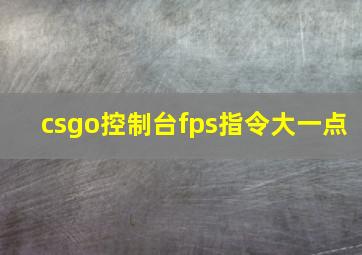 csgo控制台fps指令大一点